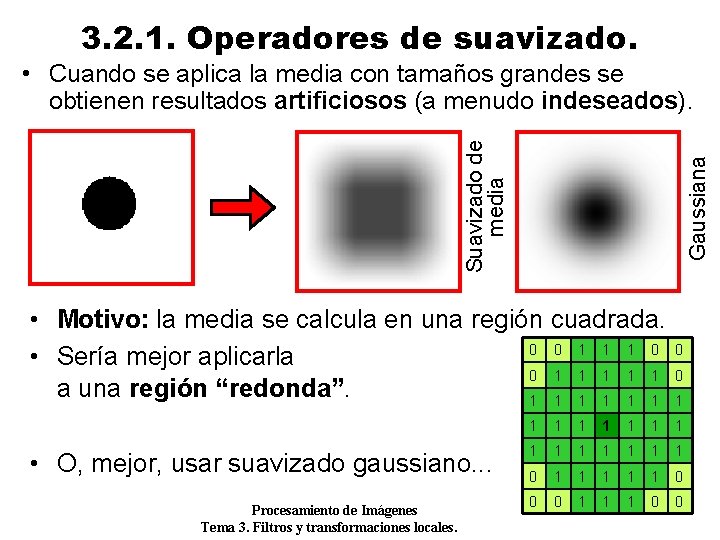 3.2.1. Operadores de suavizado.

• Cuando se aplica la media con tamaños grandes se obtienen resultados artificiosos (a menudo indeseados).

Suavizado de media

Gaussiana

• Motivo: la media se calcula en una región cuadrada.

• Sería mejor aplicarla a una región "redonda".

• O, mejor, usar suavizado gaussiano...

| 0 | 0 | 1 | 1 | 1 | 0 | 0 |
|---|---|---|---|---|---|---|
| 0 | 1 | 1 | 1 | 1 | 1 | 0 |
| 1 | 1 | 1 | 1 | 1 | 1 | 1 |
| 1 | 1 | 1 | 1 | 1 | 1 | 1 |
| 1 | 1 | 1 | 1 | 1 | 1 | 1 |
| 0 | 1 | 1 | 1 | 1 | 1 | 0 |
| 0 | 0 | 1 | 1 | 1 | 0 | 0 |

Procesamiento de Imágenes
Tema 3. Filtros y transformaciones locales.